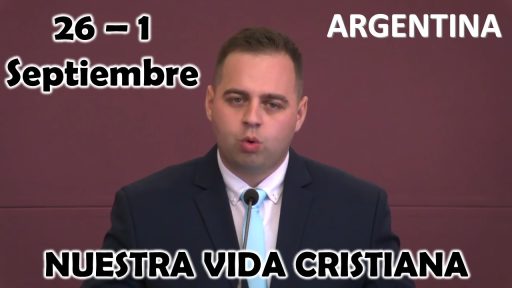 26 – 1
Septiembre

ARGENTINA

NUESTRA VIDA CRISTIANA